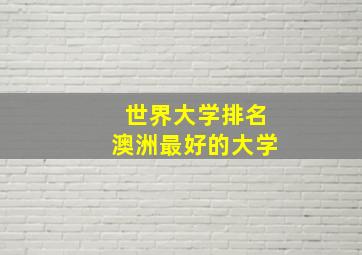 世界大学排名
澳洲最好的大学